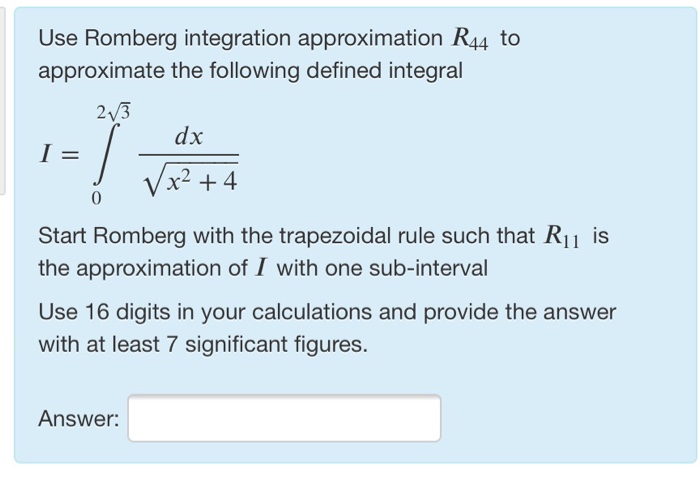 Use Romberg integration approximation $R_{44}$ to approximate the following defined integral

$I = \int_{0}^{2\sqrt{3}} \frac{dx}{\sqrt{x^2+4}}$

Start Romberg with the trapezoidal rule such that $R_{11}$ is the approximation of $I$ with one sub-interval

Use 16 digits in your calculations and provide the answer with at least 7 significant figures.

Answer: